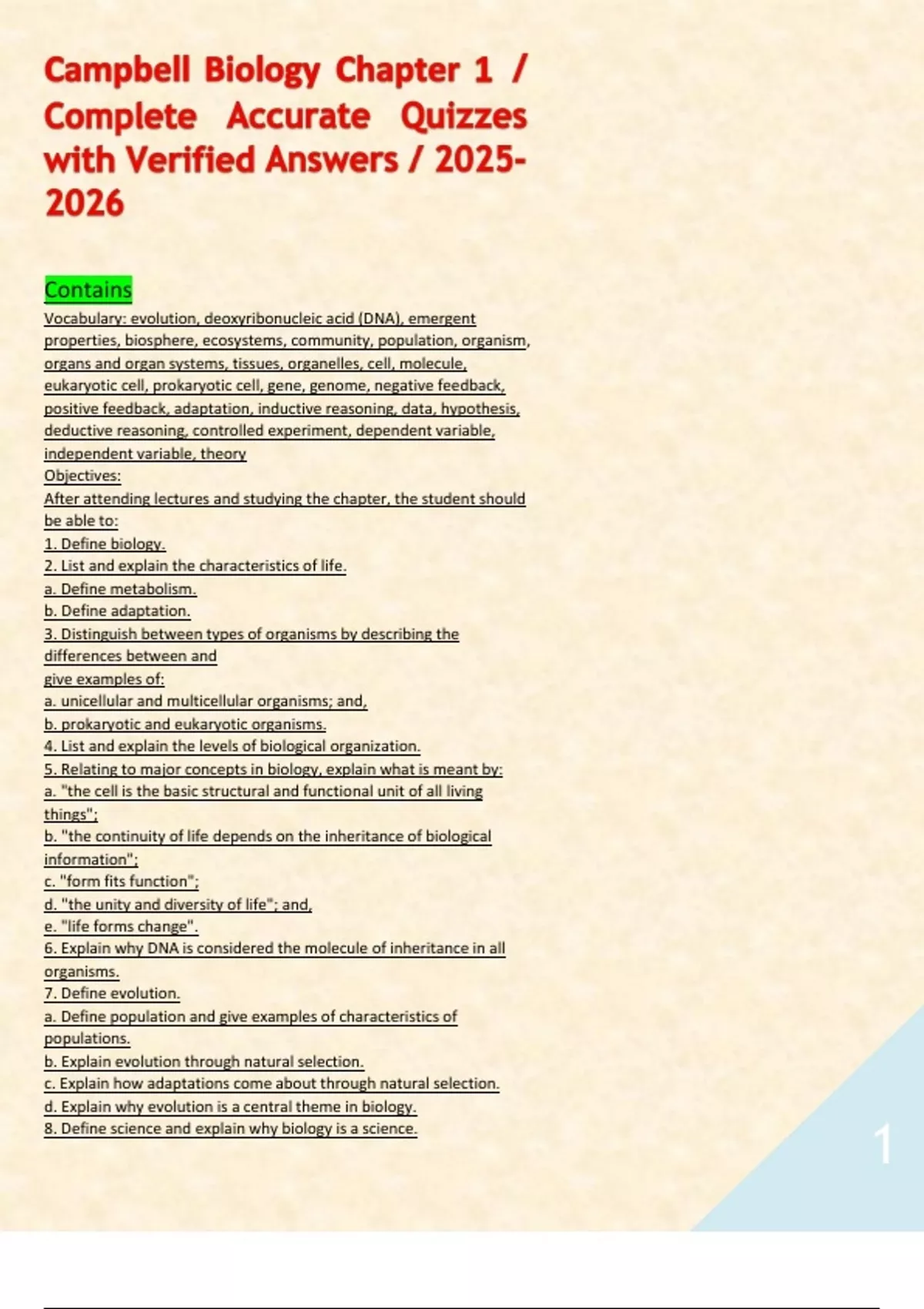 Campbell Biology Chapter 1 / Complete Accurate Quizzes with Verified Answers / 2025-2026

Contains

Vocabulary: evolution, deoxyribonucleic acid (DNA), emergent properties, biosphere, ecosystems, community, population, organism, organs and organ systems, tissues, organelles, cell, molecule, eukaryotic cell, prokaryotic cell, gene, genome, negative feedback, positive feedback, adaptation, inductive reasoning, data, hypothesis, deductive reasoning, controlled experiment, dependent variable, independent variable, theory

Objectives:

After attending lectures and studying the chapter, the student should be able to:

1. Define biology.

2. List and explain the characteristics of life.

a. Define metabolism.

b. Define adaptation.

3. Distinguish between types of organisms by describing the differences between and

give examples of:

a. unicellular and multicellular organisms; and,

b. prokaryotic and eukaryotic organisms.

4. List and explain the levels of biological organization.

5. Relating to major concepts in biology, explain what is meant by:

a. "the cell is the basic structural and functional unit of all living things";

b. "the continuity of life depends on the inheritance of biological information";

c. "form fits function";

d. "the unity and diversity of life"; and,

e. "life forms change".

6. Explain why DNA is considered the molecule of inheritance in all organisms.

7. Define evolution.

a. Define population and give examples of characteristics of populations.

b. Explain evolution through natural selection.

c. Explain how adaptations come about through natural selection.

d. Explain why evolution is a central theme in biology.

8. Define science and explain why biology is a science.

1